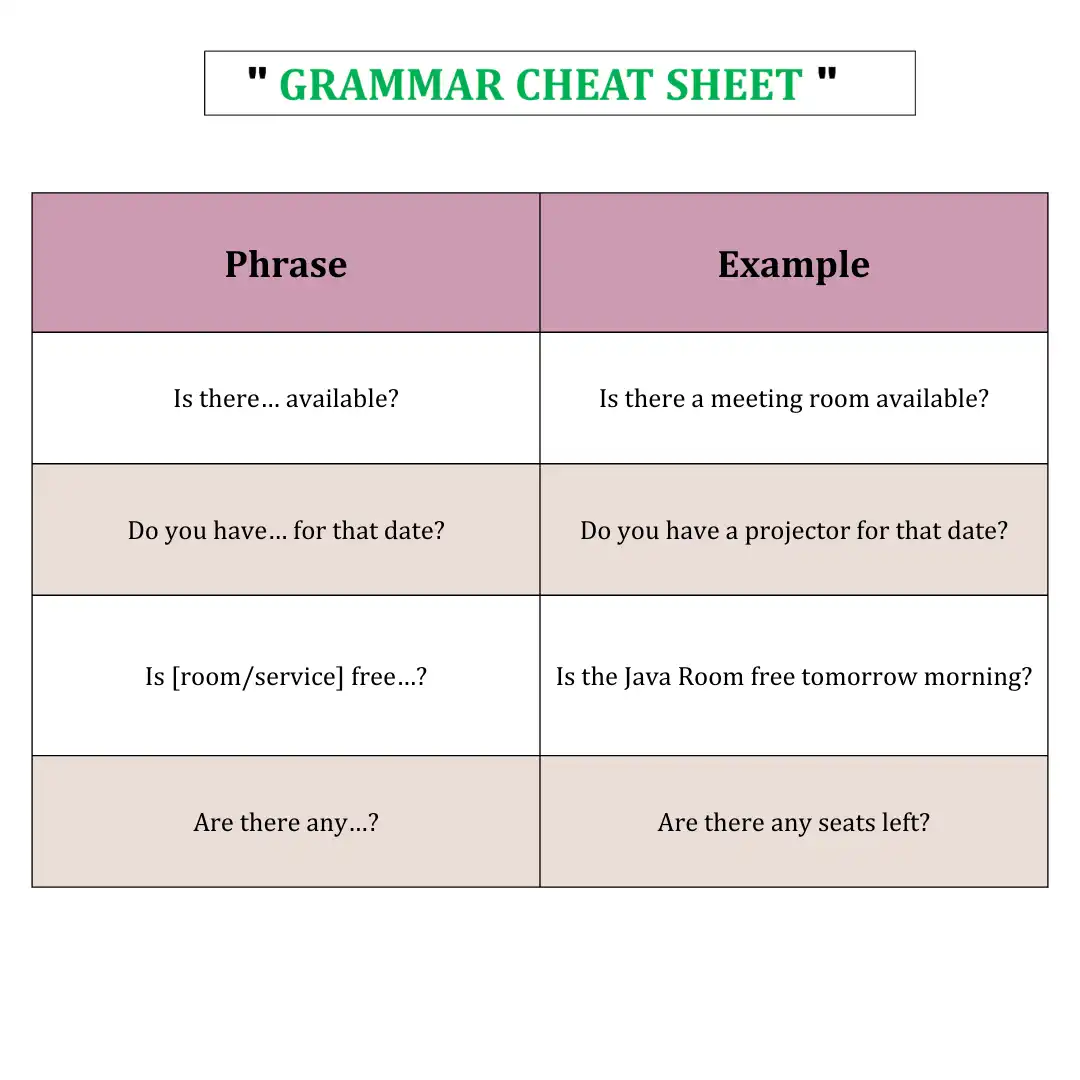 " GRAMMAR CHEAT SHEET "

| Phrase | Example |
|---|---|
| Is there… available? | Is there a meeting room available? |
| Do you have… for that date? | Do you have a projector for that date? |
| Is [room/service] free…? | Is the Java Room free tomorrow morning? |
| Are there any…? | Are there any seats left? |